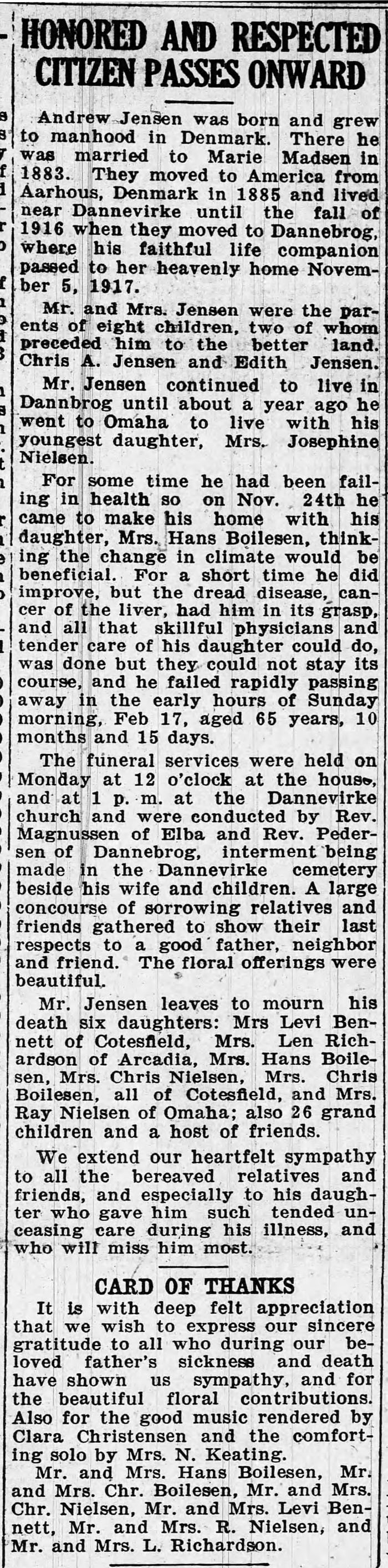 HONORED AND RESPECTED CITIZEN PASSES ONWARD

Andrew Jensen was born and grew to manhood in Denmark. There he was married to Marie Madsen in 1883. They moved to America from Aarhous, Denmark in 1885 and lived near Dannevirke until the fall of 1916 when they moved to Dannebrog, where his faithful life companion passed to her heavenly home November 5, 1917.

Mr. and Mrs. Jensen were the parents of eight children, two of whom preceded him to the better land. Chris A. Jensen and Edith Jensen.

Mr. Jensen continued to live in Dannbrog until about a year ago he went to Omaha to live with his youngest daughter, Mrs. Josephine Nielsen.

For some time he had been failing in health so on Nov. 24th he came to make his home with his daughter, Mrs. Hans Boilesen, thinking the change in climate would be beneficial. For a short time he did improve, but the dread disease, cancer of the liver, had him in its grasp, and all that skillful physicians and tender care of his daughter could do, was done but they could not stay its course, and he failed rapidly passing away in the early hours of Sunday morning, Feb 17, aged 65 years, 10 months and 15 days.

The funeral services were held on Monday at 12 o'clock at the house, and at 1 p. m. at the Dannevirke church and were conducted by Rev. Magnussen of Elba and Rev. Pedersen of Dannebrog, interment being made in the Dannevirke cemetery beside his wife and children. A large concourse of sorrowing relatives and friends gathered to show their last respects to a good father, neighbor and friend. The floral offerings were beautiful.

Mr. Jensen leaves to mourn his death six daughters: Mrs Levi Bennett of Cotesfield, Mrs. Len Richardson of Arcadia, Mrs. Hans Boilesen, Mrs. Chris Nielsen, Mrs. Chris Boilesen, all of Cotesfield, and Mrs. Ray Nielsen of Omaha; also 26 grand children and a host of friends.

We extend our heartfelt sympathy to all the bereaved relatives and friends, and especially to his daughter who gave him such tended unceasing care during his illness, and who will miss him most.

CARD OF THANKS

It is with deep felt appreciation that we wish to express our sincere gratitude to all who during our beloved father's sickness and death have shown us sympathy, and for the beautiful floral contributions. Also for the good music rendered by Clara Christensen and the comforting solo by Mrs. N. Keating.

Mr. and Mrs. Hans Boilesen, Mr. and Mrs. Chr. Boilesen, Mr. and Mrs. Chr. Nielsen, Mr. and Mrs. Levi Bennett, Mr. and Mrs. R. Nielsen, and Mr. and Mrs. L. Richardson.